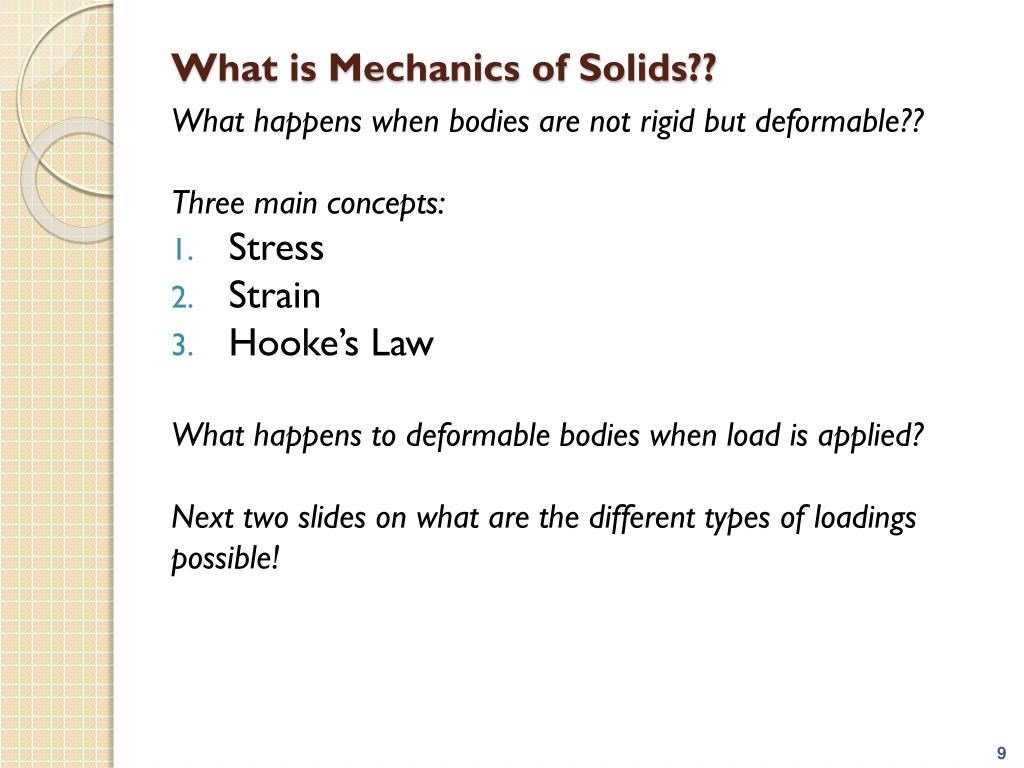 What is Mechanics of Solids??

What happens when bodies are not rigid but deformable??

Three main concepts:

1. Stress
2. Strain
3. Hooke's Law

What happens to deformable bodies when load is applied?

Next two slides on what are the different types of loadings possible!

9